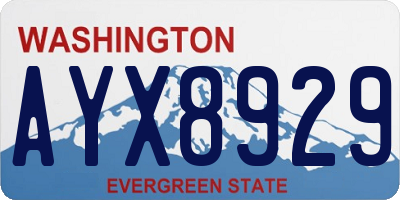 WASHINGTON

AYX8929

EVERGREEN STATE